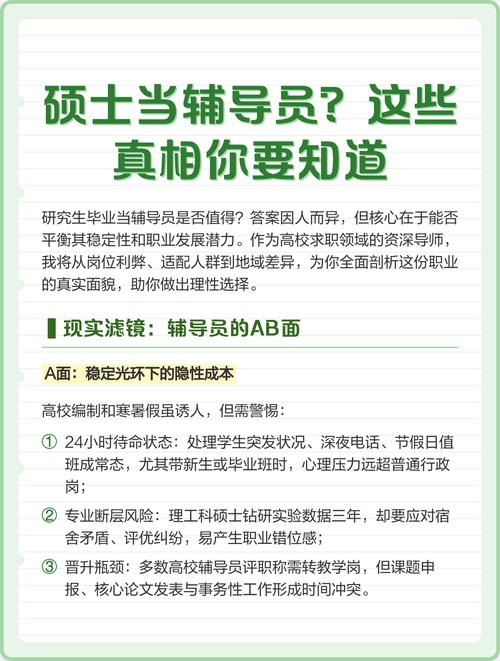 硕士当辅导员？这些真相你要知道

研究生毕业当辅导员是否值得？答案因人而异，但核心在于能否平衡其稳定性和职业发展潜力。作为高校求职领域的资深导师，我将从岗位利弊、适配人群到地域差异，为你全面剖析这份职业的真实面貌，助你做出理性选择。

现实滤镜：辅导员的AB面

A面：稳定光环下的隐性成本

高校编制和寒暑假虽诱人，但需警惕：

① 24小时待命状态：处理学生突发状况、深夜电话、节假日值班成常态，尤其带新生或毕业班时，心理压力远超普通行政岗；

② 专业断层风险：理工科硕士钻研实验数据三年，却要应对宿舍矛盾、评优纠纷，易产生职业错位感；

③ 晋升瓶颈：多数高校辅导员评职称需转教学岗，但课题申报、核心论文发表与事务性工作形成时间冲突。